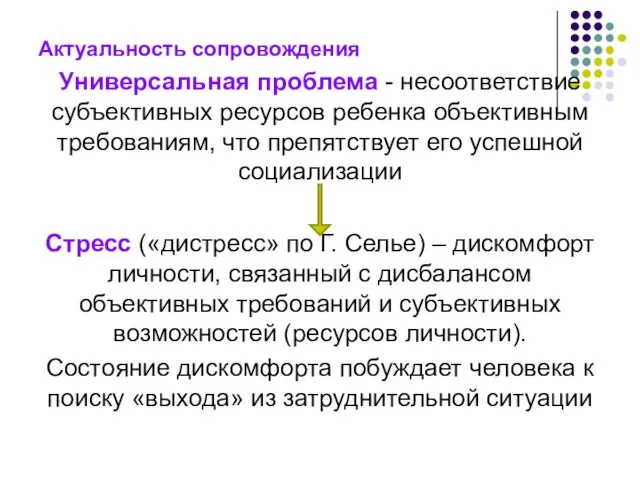 Актуальность сопровождения

Универсальная проблема - несоответствие субъективных ресурсов ребенка объективным требованиям, что препятствует его успешной социализации

Стресс («дистресс» по Г. Селье) – дискомфорт личности, связанный с дисбалансом объективных требований и субъективных возможностей (ресурсов личности).

Состояние дискомфорта побуждает человека к поиску «выхода» из затруднительной ситуации